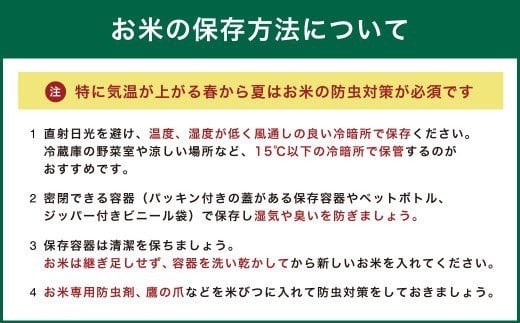 お米の保存方法について

注 特に気温が上がる春から夏はお米の防虫対策が必須です

1 直射日光を避け、温度、湿度が低く風通しの良い冷暗所で保存ください。冷蔵庫の野菜室や涼しい場所など、15℃以下の冷暗所で保管するのがおすすめです。

2 密閉できる容器（パッキン付きの蓋がある保存容器やペットボトル、ジッパー付きビニール袋）で保存し湿気や臭いを防ぎましょう。

3 保存容器は清潔を保ちましょう。
お米は継ぎ足しせず、容器を洗い乾かしてから新しいお米を入れてください。

4 お米専用防虫剤、鷹の爪などを米びつに入れて防虫対策をしておきましょう。